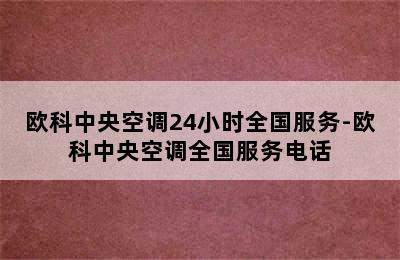 欧科中央空调24小时全国服务-欧科中央空调全国服务电话